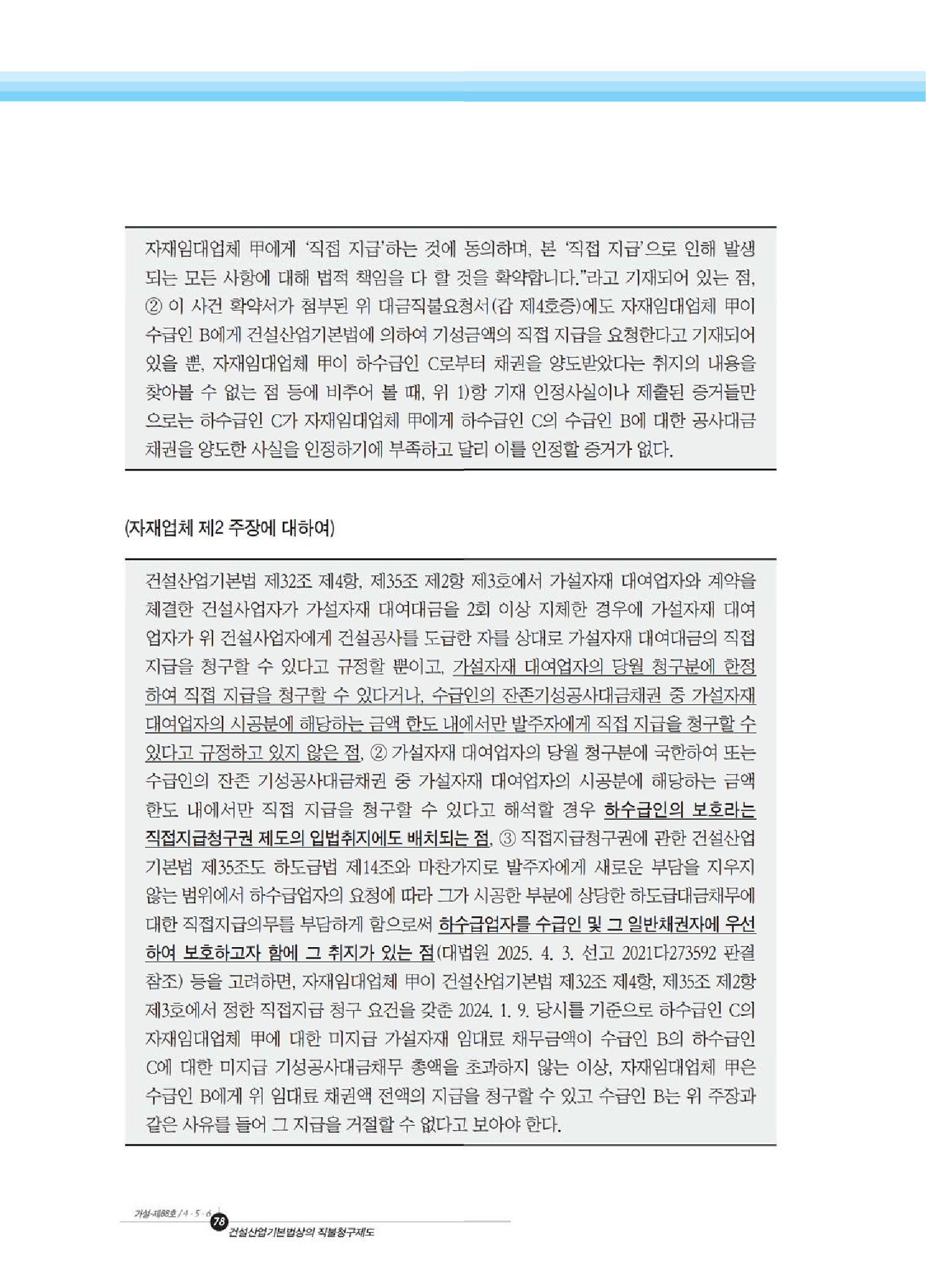 자재임대업체 甲에게 '직접 지급'하는 것에 동의하며, 본 '직접 지급'으로 인해 발생되는 모든 사항에 대해 법적 책임을 다 할 것을 확약합니다."라고 기재되어 있는 점, ② 이 사건 확약서가 첨부된 위 대금직불요청서(갑 제4호증)에도 자재임대업체 甲이 수급인 B에게 건설산업기본법에 의하여 기성금액의 직접 지급을 요청한다고 기재되어 있을 뿐, 자재임대업체 甲이 하수급인 C로부터 채권을 양도받았다는 취지의 내용을 찾아볼 수 없는 점 등에 비추어 볼 때, 위 1)항 기재 인정사실이나 제출된 증거들만으로는 하수급인 C가 자재임대업체 甲에게 하수급인 C의 수급인 B에 대한 공사대금채권을 양도한 사실을 인정하기에 부족하고 달리 이를 인정할 증거가 없다.

(자재업체 제2 주장에 대하여)

건설산업기본법 제32조 제4항, 제35조 제2항 제3호에서 가설자재 대여업자와 계약을 체결한 건설사업자가 가설자재 대여대금을 2회 이상 지체한 경우에 가설자재 대여업자가 위 건설사업자에게 건설공사를 도급한 자를 상대로 가설자재 대여대금의 직접 지급을 청구할 수 있다고 규정할 뿐이고, 가설자재 대여업자의 당월 청구분에 한정하여 직접 지급을 청구할 수 있다거나, 수급인의 잔존기성공사대금채권 중 가설자재 대여업자의 시공분에 해당하는 금액 한도 내에서만 발주자에게 직접 지급을 청구할 수 있다고 규정하고 있지 않은 점, ② 가설자재 대여업자의 당월 청구분에 국한하여 또는 수급인의 잔존 기성공사대금채권 중 가설자재 대여업자의 시공분에 해당하는 금액 한도 내에서만 직접 지급을 청구할 수 있다고 해석할 경우 하수급인의 보호라는 직접지급청구권 제도의 입법취지에도 배치되는 점, ③ 직접지급청구권에 관한 건설산업기본법 제35조도 하도급법 제14조와 마찬가지로 발주자에게 새로운 부담을 지우지 않는 범위에서 하수급업자의 요청에 따라 그가 시공한 부분에 상당한 하도급대금채무에 대한 직접지급의무를 부담하게 함으로써 하수급업자를 수급인 및 그 일반채권자에 우선하여 보호하고자 함에 그 취지가 있는 점(대법원 2025. 4. 3. 선고 2021다273592 판결 참조) 등을 고려하면, 자재임대업체 甲이 건설산업기본법 제32조 제4항, 제35조 제2항 제3호에서 정한 직접지급 청구 요건을 갖춘 2024. 1. 9. 당시를 기준으로 하수급인 C의 자재임대업체 甲에 대한 미지급 가설자재 임대료 채무금액이 수급인 B의 하수급인 C에 대한 미지급 기성공사대금채무 총액을 초과하지 않는 이상, 자재임대업체 甲은 수급인 B에게 위 임대료 채권액 전액의 지급을 청구할 수 있고 수급인 B는 위 주장과 같은 사유를 들어 그 지급을 거절할 수 없다고 보아야 한다.

가설-제88호 / 4 · 5 · 6
78
건설산업기본법상의 직불청구제도